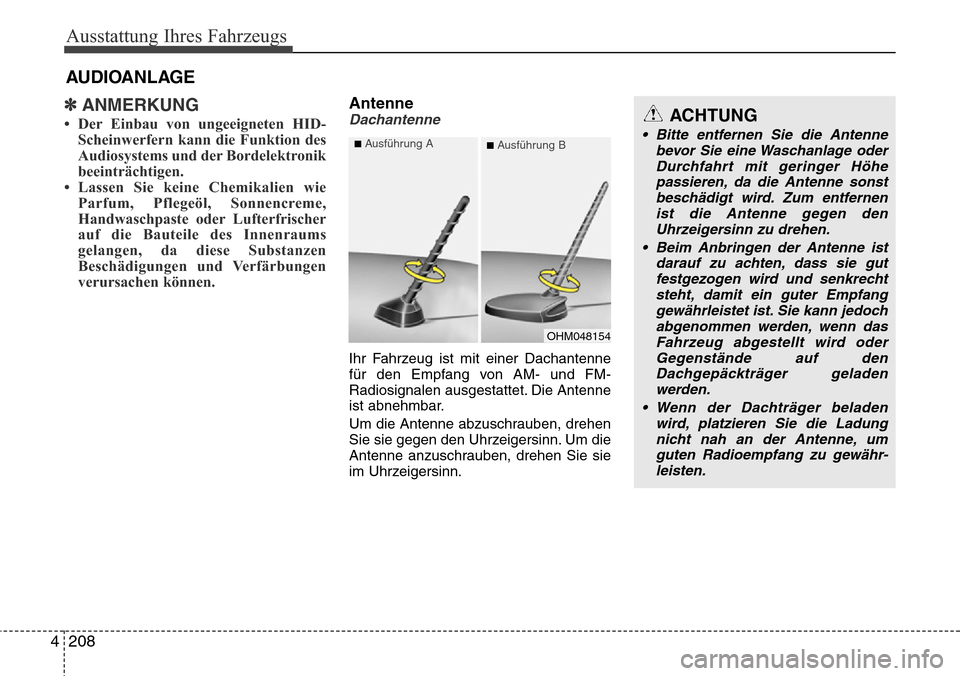 Ausstattung Ihres Fahrzeugs

AUDIOANLAGE

✽ ANMERKUNG

• Der Einbau von ungeeigneten HID-Scheinwerfern kann die Funktion des Audiosystems und der Bordelektronik beeinträchtigen.
• Lassen Sie keine Chemikalien wie Parfum, Pflegeöl, Sonnencreme, Handwaschpaste oder Lufterfrischer auf die Bauteile des Innenraums gelangen, da diese Substanzen Beschädigungen und Verfärbungen verursachen können.

Antenne
Dachantenne

■ Ausführung A
■ Ausführung B
OHM048154

Ihr Fahrzeug ist mit einer Dachantenne für den Empfang von AM- und FM-Radiosignalen ausgestattet. Die Antenne ist abnehmbar.

Um die Antenne abzuschrauben, drehen Sie sie gegen den Uhrzeigersinn. Um die Antenne anzuschrauben, drehen Sie sie im Uhrzeigersinn.

ACHTUNG

• Bitte entfernen Sie die Antenne bevor Sie eine Waschanlage oder Durchfahrt mit geringer Höhe passieren, da die Antenne sonst beschädigt wird. Zum entfernen ist die Antenne gegen den Uhrzeigersinn zu drehen.
• Beim Anbringen der Antenne ist darauf zu achten, dass sie gut festgezogen wird und senkrecht steht, damit ein guter Empfang gewährleistet ist. Sie kann jedoch abgenommen werden, wenn das Fahrzeug abgestellt wird oder Gegenstände auf den Dachgepäckträger geladen werden.
• Wenn der Dachträger beladen wird, platzieren Sie die Ladung nicht nah an der Antenne, um guten Radioempfang zu gewährleisten.

4 208

carmanualsonline.info